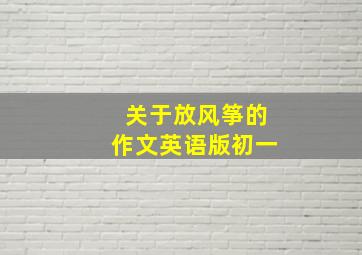 关于放风筝的
作文英语版初一